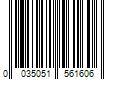 0 035051 561606